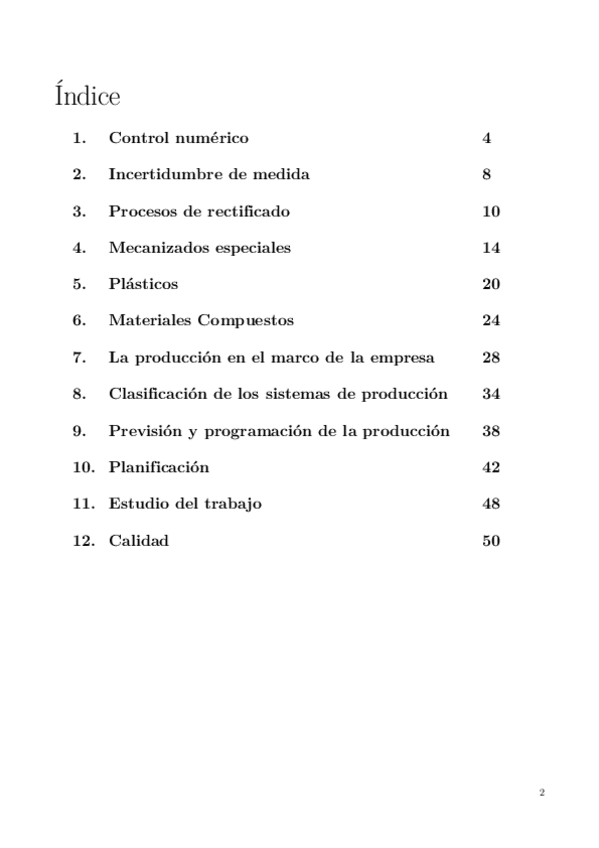 Índice

1. Control numérico 4

2. Incertidumbre de medida 8

3. Procesos de rectificado 10

4. Mecanizados especiales 14

5. Plásticos 20

6. Materiales Compuestos 24

7. La producción en el marco de la empresa 28

8. Clasificación de los sistemas de producción 34

9. Previsión y programación de la producción 38

10. Planificación 42

11. Estudio del trabajo 48

12. Calidad 50

2